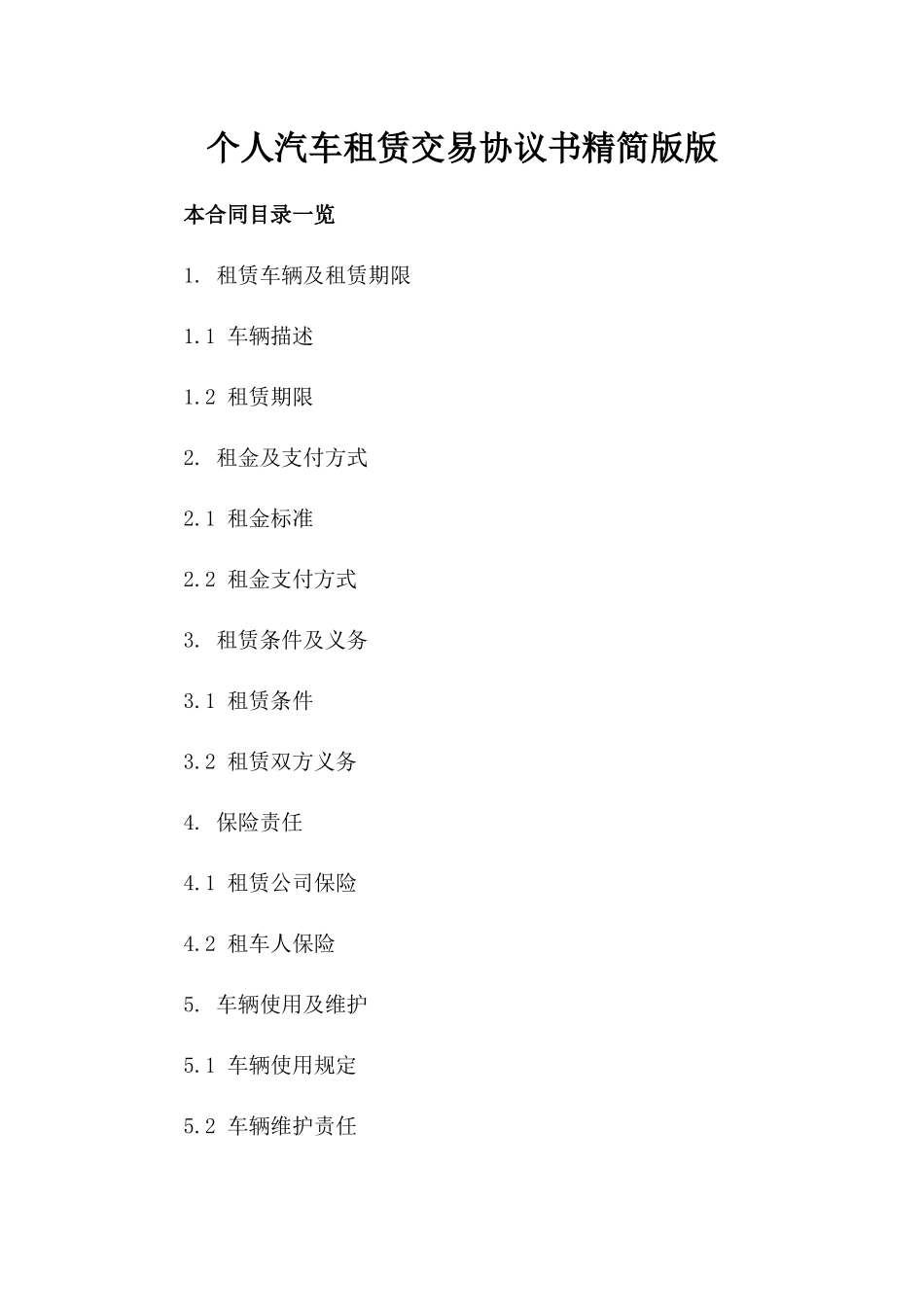 个人汽车租赁交易协议书精简版版

本合同目录一览

1. 租赁车辆及租赁期限

1.1 车辆描述

1.2 租赁期限

2. 租金及支付方式

2.1 租金标准

2.2 租金支付方式

3. 租赁条件及义务

3.1 租赁条件

3.2 租赁双方义务

4. 保险责任

4.1 租赁公司保险

4.2 租车人保险

5. 车辆使用及维护

5.1 车辆使用规定

5.2 车辆维护责任